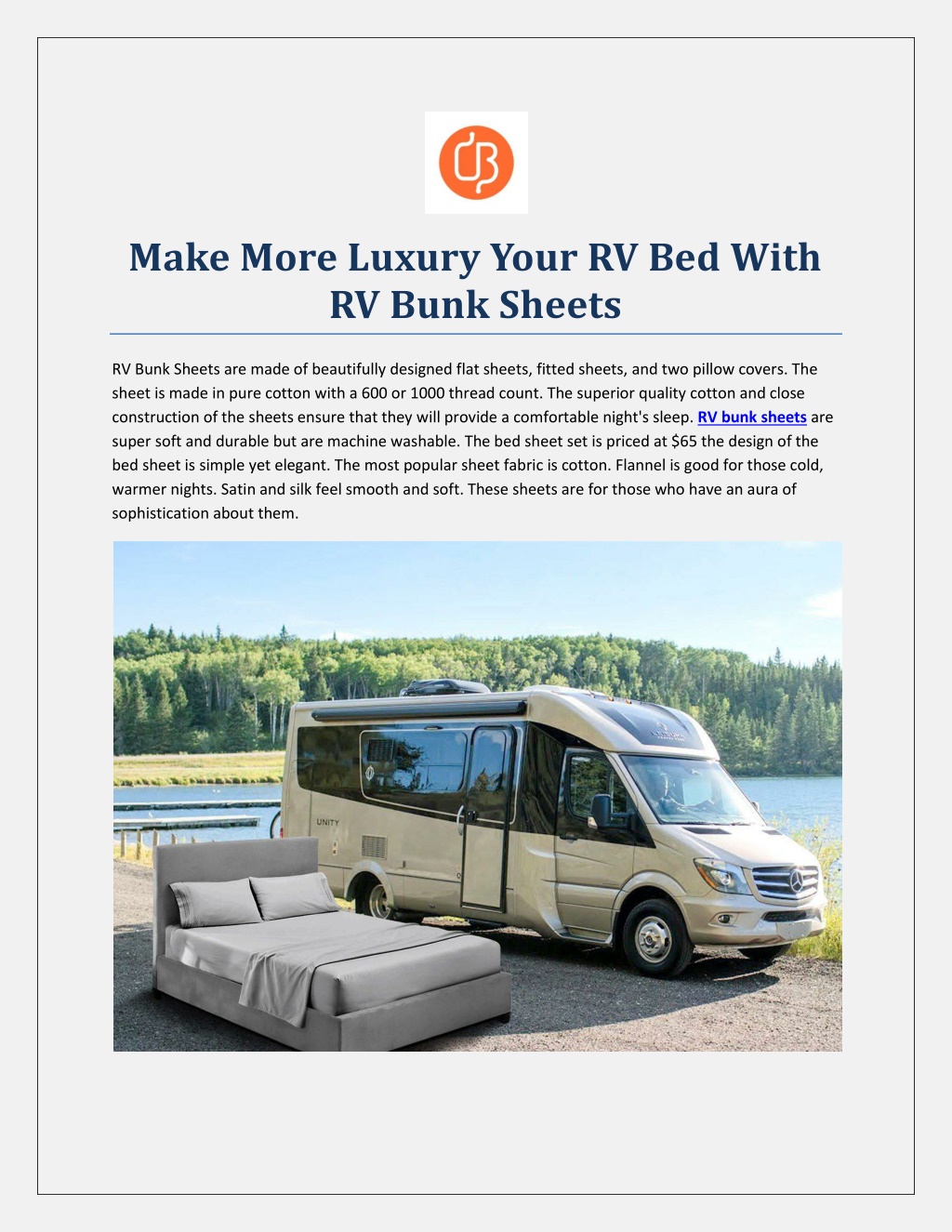 Make More Luxury Your RV Bed With RV Bunk Sheets

RV Bunk Sheets are made of beautifully designed flat sheets, fitted sheets, and two pillow covers. The sheet is made in pure cotton with a 600 or 1000 thread count. The superior quality cotton and close construction of the sheets ensure that they will provide a comfortable night's sleep. RV bunk sheets are super soft and durable but are machine washable. The bed sheet set is priced at $65 the design of the bed sheet is simple yet elegant. The most popular sheet fabric is cotton. Flannel is good for those cold, warmer nights. Satin and silk feel smooth and soft. These sheets are for those who have an aura of sophistication about them.

UNITY